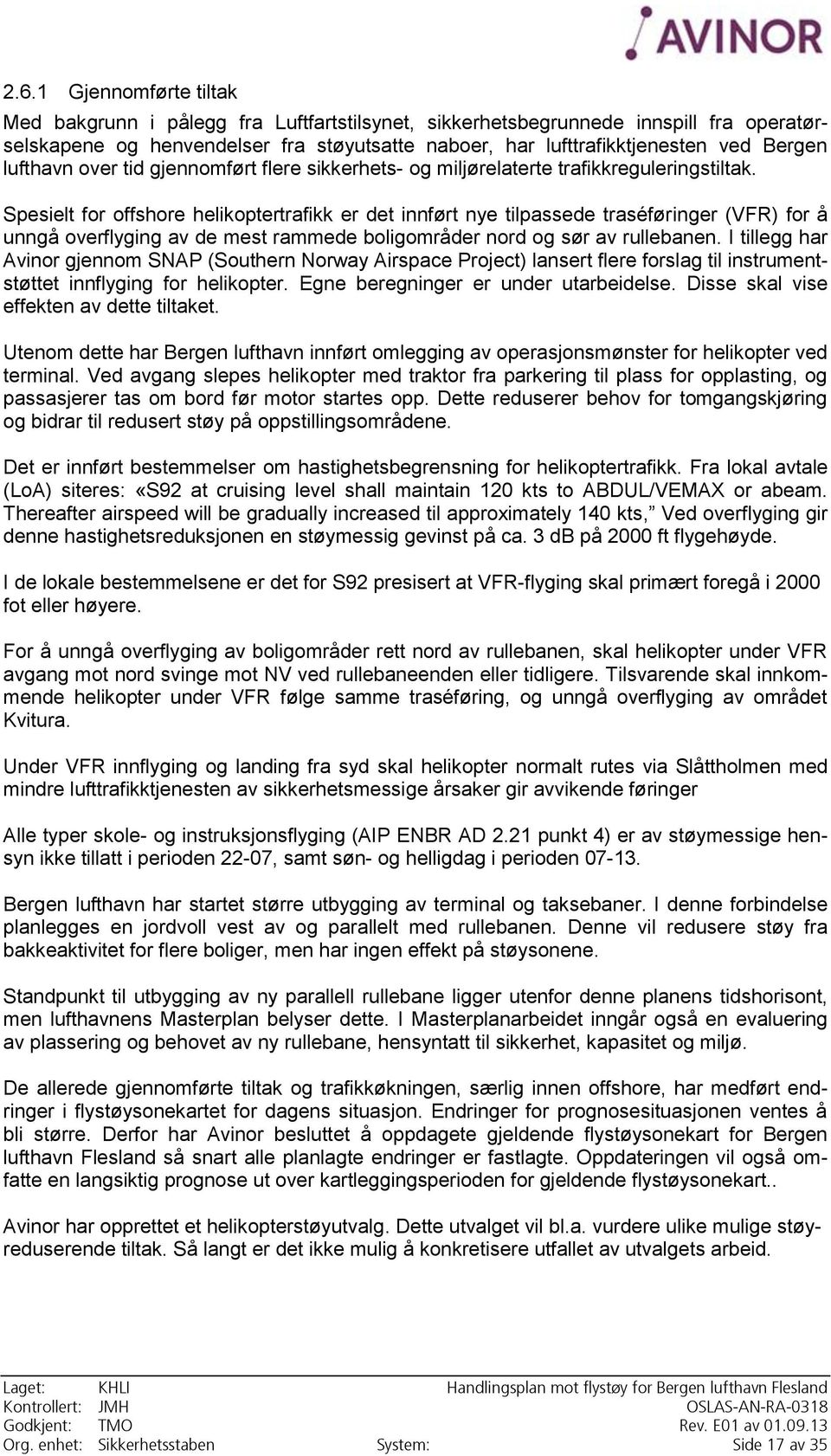 AVINOR

2.6.1 Gjennomførte tiltak

Med bakgrunn i pålegg fra Luftfartstilsynet, sikkerhetsbegrunnede innspill fra operatørselskapene og henvendelser fra støyutsatte naboer, har lufttrafikktjenesten ved Bergen lufthavn over tid gjennomført flere sikkerhets- og miljørelaterte trafikkreguleringstiltak.

Spesielt for offshore helikoptertrafikk er det innført nye tilpassede traséføringer (VFR) for å unngå overflyging av de mest rammede boligområder nord og sør av rullebanen. I tillegg har Avinor gjennom SNAP (Southern Norway Airspace Project) lansert flere forslag til instrumentstøttet innflyging for helikopter. Egne beregninger er under utarbeidelse. Disse skal vise effekten av dette tiltaket.

Utenom dette har Bergen lufthavn innført omlegging av operasjonsmønster for helikopter ved terminal. Ved avgang slepes helikopter med traktor fra parkering til plass for opplasting, og passasjerer tas om bord før motor startes opp. Dette reduserer behov for tomgangskjøring og bidrar til redusert støy på oppstillingsområdene.

Det er innført bestemmelser om hastighetsbegrensning for helikoptertrafikk. Fra lokal avtale (LoA) siteres: «S92 at cruising level shall maintain 120 kts to ABDUL/VEMAX or abeam. Thereafter airspeed will be gradually increased til approximately 140 kts,” Ved overflyging gir denne hastighetsreduksjonen en støymessig gevinst på ca. 3 dB på 2000 ft flygehøyde.

I de lokale bestemmelsene er det for S92 presisert at VFR-flyging skal primært foregå i 2000 fot eller høyere.

For å unngå overflyging av boligområder rett nord av rullebanen, skal helikopter under VFR avgang mot nord svinge mot NV ved rullebaneenden eller tidligere. Tilsvarende skal innkommende helikopter under VFR følge samme traséføring, og unngå overflyging av området Kvitura.

Under VFR innflyging og landing fra syd skal helikopter normalt rutes via Slåttholmen med mindre lufttrafikktjenesten av sikkerhetsmessige årsaker gir avvikende føringer

Alle typer skole- og instruksjonsflyging (AIP ENBR AD 2.21 punkt 4) er av støymessige hensyn ikke tillatt i perioden 22-07, samt søn- og helligdag i perioden 07-13.

Bergen lufthavn har startet større utbygging av terminal og taksebaner. I denne forbindelse planlegges en jordvoll vest av og parallelt med rullebanen. Denne vil redusere støy fra bakkeaktivitet for flere boliger, men har ingen effekt på støysonene.

Standpunkt til utbygging av ny parallell rullebane ligger utenfor denne planens tidshorisont, men lufthavnens Masterplan belyser dette. I Masterplanarbeidet inngår også en evaluering av plassering og behovet av ny rullebane, hensyntatt til sikkerhet, kapasitet og miljø.

De allerede gjennomførte tiltak og trafikkøkningen, særlig innen offshore, har medført endringer i flystøysonekartet for dagens situasjon. Endringer for prognosesituasjonen ventes å bli større. Derfor har Avinor besluttet å oppdagete gjeldende flystøysonekart for Bergen lufthavn Flesland så snart alle planlagte endringer er fastlagte. Oppdateringen vil også omfatte en langsiktig prognose ut over kartleggingsperioden for gjeldende flystøysonekart..

Avinor har opprettet et helikopterstøyutvalg. Dette utvalget vil bl.a. vurdere ulike mulige støyreduserende tiltak. Så langt er det ikke mulig å konkretisere utfallet av utvalgets arbeid.

Laget: KHLI
Kontrollert: JMH
Godkjent: TMO
Org. enhet: Sikkerhetsstaben
System:
Handlingsplan mot flystøy for Bergen lufthavn Flesland
OSLAS-AN-RA-0318
Rev. E01 av 01.09.13
Side 17 av 35